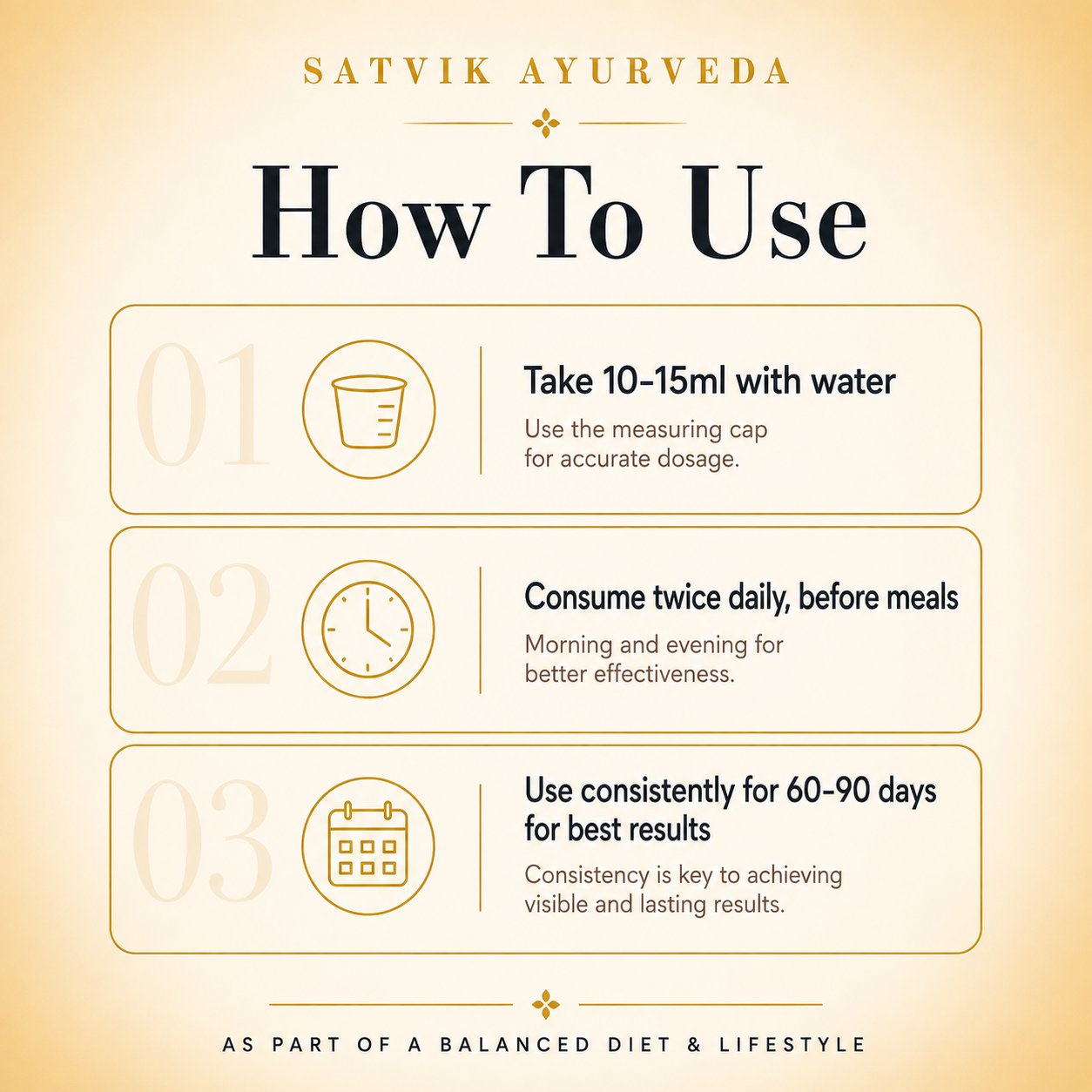 SATVIK AYURVEDA

How To Use

01

Take 10-15ml with water

Use the measuring cap for accurate dosage.

02

Consume twice daily, before meals

Morning and evening for better effectiveness.

03

Use consistently for 60-90 days for best results

Consistency is key to achieving visible and lasting results.

AS PART OF A BALANCED DIET & LIFESTYLE